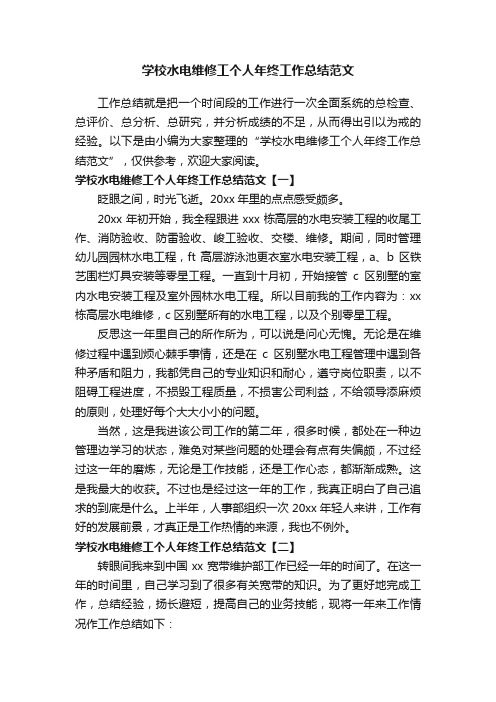 学校水电维修工个人年终工作总结范文

工作总结就是把一个时间段的工作进行一次全面系统的总检查、总评价、总分析、总研究，并分析成绩的不足，从而得出引以为戒的经验。以下是由小编为大家整理的“学校水电维修工个人年终工作总结范文”，仅供参考，欢迎大家阅读。

学校水电维修工个人年终工作总结范文【一】

眨眼之间，时光飞逝。20xx 年里的点点感受颇多。

20xx 年初开始，我全程跟进 xxx 栋高层的水电安装工程的收尾工作、消防验收、防雷验收、峻工验收、交楼、维修。期间，同时管理幼儿园园林水电工程，ft 高层游泳池更衣室水电安装工程，a、b 区铁艺围栏灯具安装等零星工程。一直到十月初，开始接管 c 区别墅的室内水电安装工程及室外园林水电工程。所以目前我的工作内容为：xx 栋高层水电维修，c 区别墅所有的水电工程，以及个别零星工程。

反思这一年里自己的所作所为，可以说是问心无愧。无论是在维修过程中遇到烦心棘手事情，还是在 c 区别墅水电工程管理中遇到各种矛盾和阻力，我都凭自己的专业知识和耐心，遵守岗位职责，以不阻碍工程进度，不损毁工程质量，不损害公司利益，不给领导添麻烦的原则，处理好每个大大小小的问题。

当然，这是我进该公司工作的第二年，很多时候，都处在一种边管理边学习的状态，难免对某些问题的处理会有点有失偏颇，不过经过这一年的磨炼，无论是工作技能，还是工作心态，都渐渐成熟。这是我最大的收获。不过也是经过这一年的工作，我真正明白了自己追求的到底是什么。上半年，人事部组织一次 20xx 年轻人来讲，工作有好的发展前景，才真正是工作热情的来源，我也不例外。

学校水电维修工个人年终工作总结范文【二】

转眼间我来到中国 xx 宽带维护部工作已经一年的时间了。在这一年的时间里，自己学习到了很多有关宽带的知识。为了更好地完成工作，总结经验，扬长避短，提高自己的业务技能，现将一年来工作情况作工作总结如下：